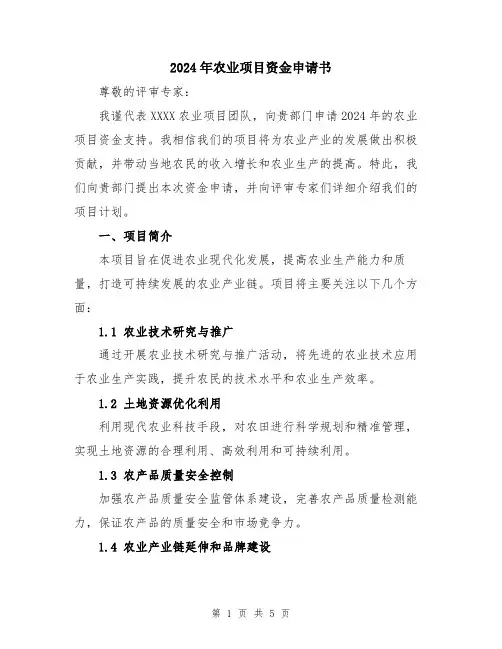 2024年农业项目资金申请书

尊敬的评审专家：

我谨代表XXXX农业项目团队，向贵部门申请2024年的农业项目资金支持。我相信我们的项目将为农业产业的发展做出积极贡献，并带动当地农民的收入增长和农业生产的提高。特此，我们向贵部门提出本次资金申请，并向评审专家们详细介绍我们的项目计划。

一、项目简介

本项目旨在促进农业现代化发展，提高农业生产能力和质量，打造可持续发展的农业产业链。项目将主要关注以下几个方面：

1.1 农业技术研究与推广

通过开展农业技术研究与推广活动，将先进的农业技术应用于农业生产实践，提升农民的技术水平和农业生产效率。

1.2 土地资源优化利用

利用现代农业科技手段，对农田进行科学规划和精准管理，实现土地资源的合理利用、高效利用和可持续利用。

1.3 农产品质量安全控制

加强农产品质量安全监管体系建设，完善农产品质量检测能力，保证农产品的质量安全和市场竞争力。

1.4 农业产业链延伸和品牌建设

第 1 页 共 5 页